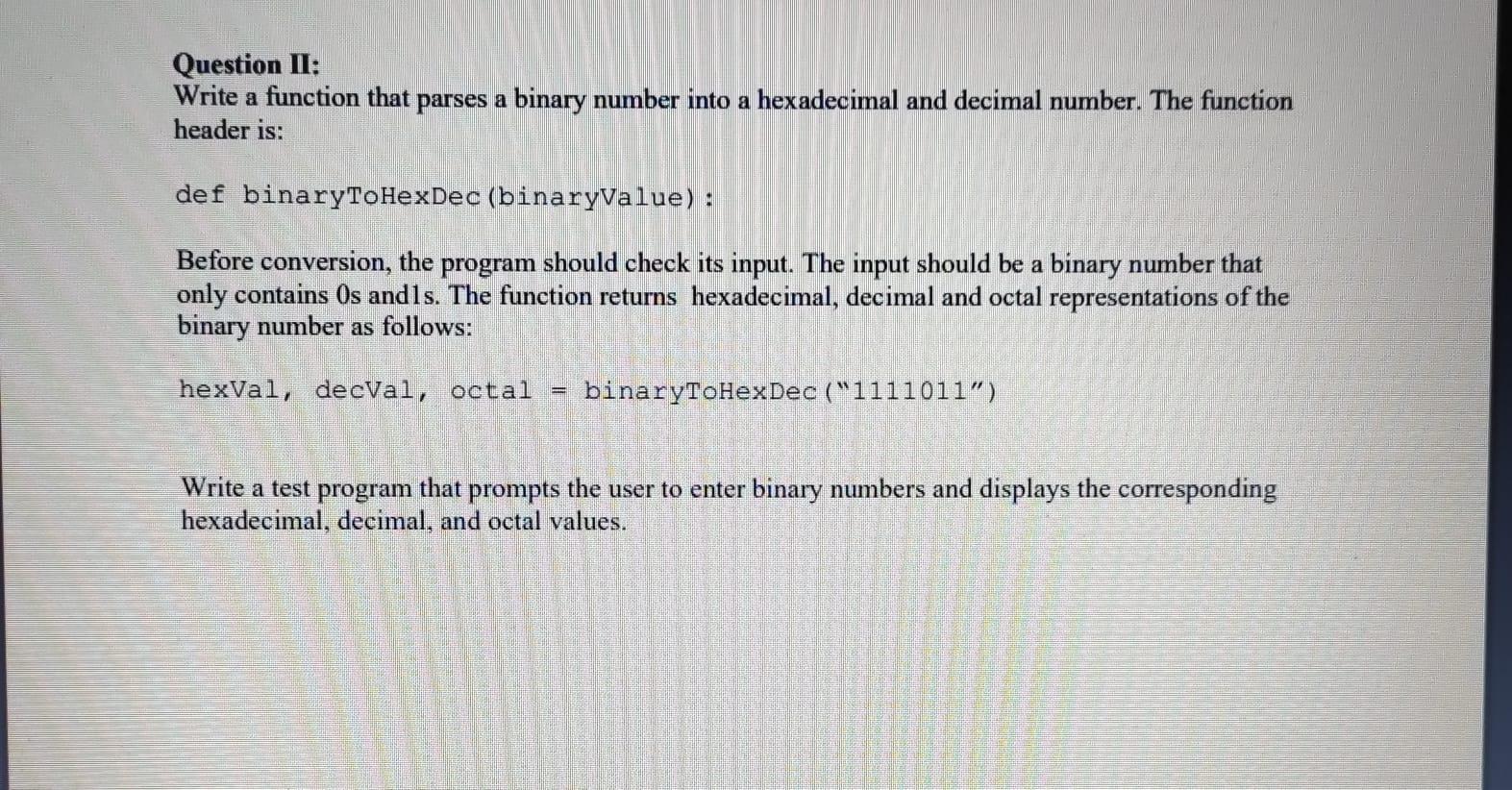 Question II:
Write a function that parses a binary number into a hexadecimal and decimal number. The function header is:

def binaryToHexDec(binaryValue):

Before conversion, the program should check its input. The input should be a binary number that only contains 0s and1s. The function returns  hexadecimal, decimal and octal representations of the binary number as follows:

hexVal, decVal, octal = binaryToHexDec("1111011")

Write a test program that prompts the user to enter binary numbers and displays the corresponding hexadecimal, decimal, and octal values.